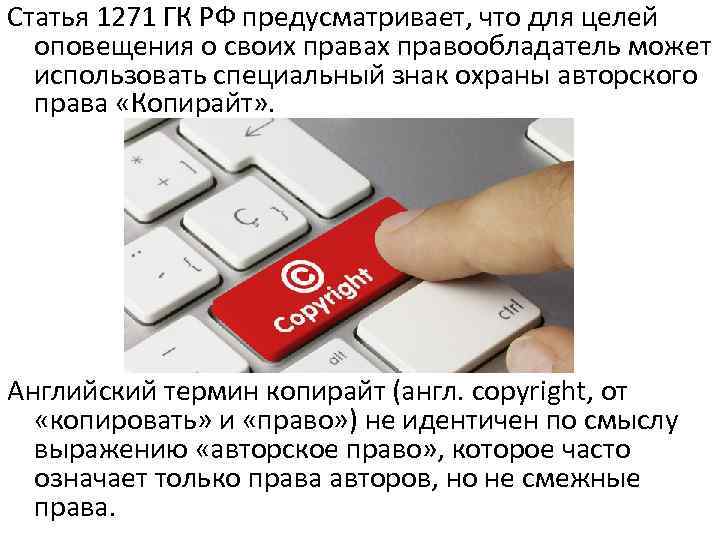 Статья 1271 ГК РФ предусматривает, что для целей оповещения о своих правах правообладатель может использовать специальный знак охраны авторского права «Копирайт».

©
Copyright
ctrl
alt

Английский термин копирайт (англ. copyright, от «копировать» и «право») не идентичен по смыслу выражению «авторское право», которое часто означает только права авторов, но не смежные права.